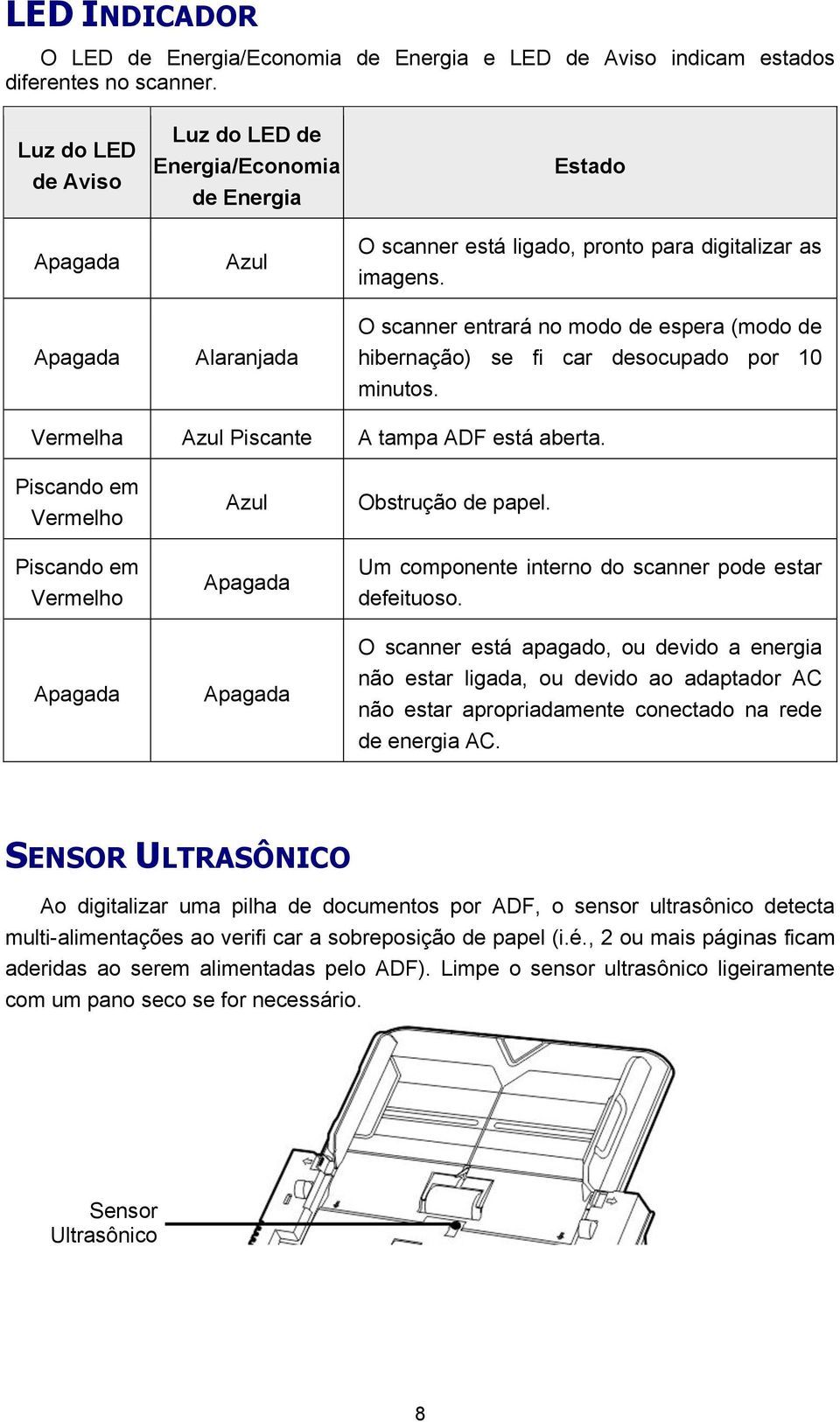 LED INDICADOR

O LED de Energia/Economia de Energia e LED de Aviso indicam estados diferentes no scanner.

| Luz do LED de Aviso | Luz do LED de Energia/Economia de Energia | Estado |
|---|---|---|
| Apagada | Azul | O scanner está ligado, pronto para digitalizar as imagens. |
| Apagada | Alaranjada | O scanner entrará no modo de espera (modo de hibernação) se fi car desocupado por 10 minutos. |
| Vermelha | Azul Piscante | A tampa ADF está aberta. |
| Piscando em Vermelho | Azul | Obstrução de papel. |
| Piscando em Vermelho | Apagada | Um componente interno do scanner pode estar defeituoso. |
| Apagada | Apagada | O scanner está apagado, ou devido a energia não estar ligada, ou devido ao adaptador AC não estar apropriadamente conectado na rede de energia AC. |

SENSOR ULTRASÔNICO

Ao digitalizar uma pilha de documentos por ADF, o sensor ultrasônico detecta multi-alimentações ao verifi car a sobreposição de papel (i.é., 2 ou mais páginas ficam aderidas ao serem alimentadas pelo ADF). Limpe o sensor ultrasônico ligeiramente com um pano seco se for necessário.

Sensor Ultrasônico

8